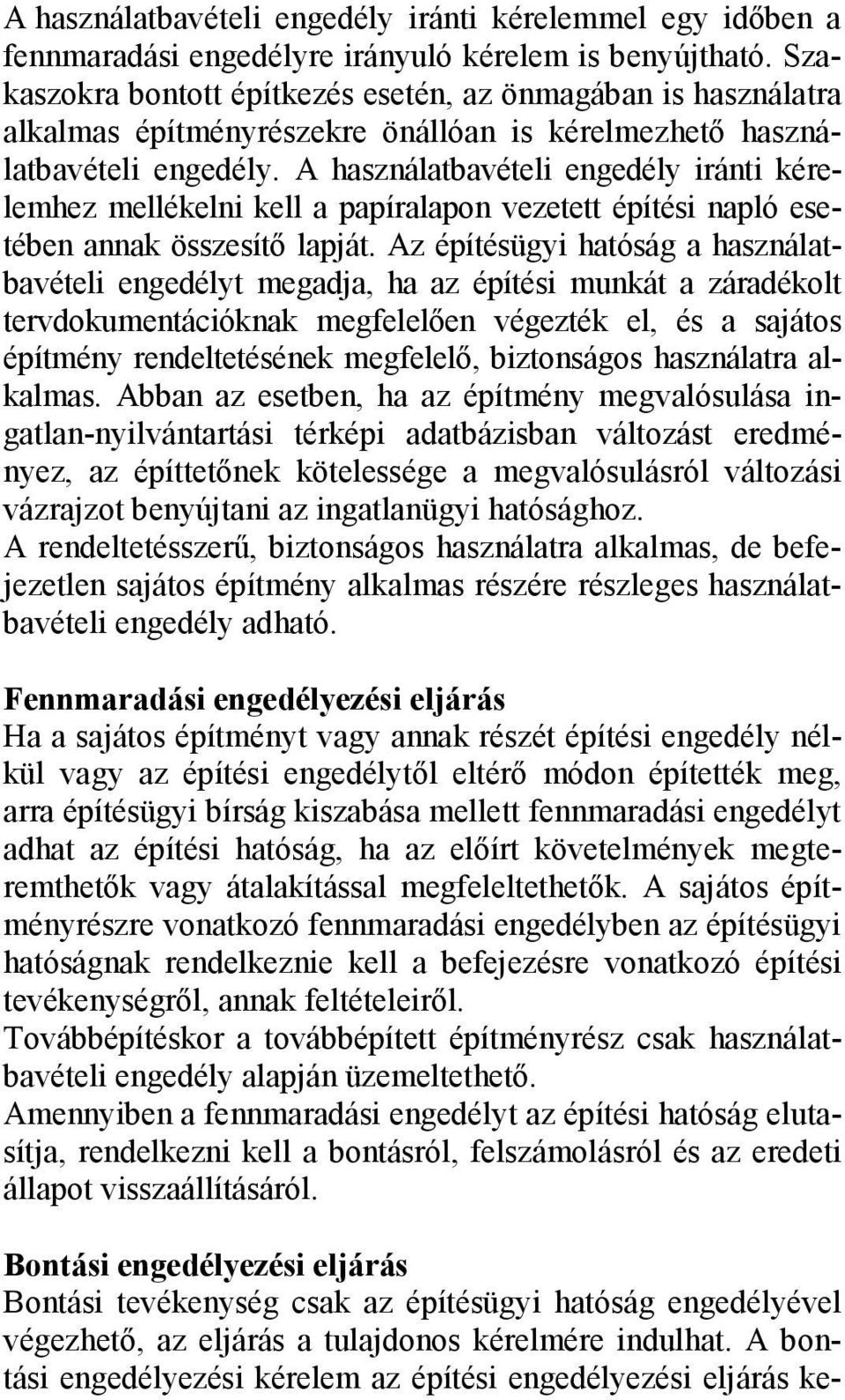 A használatbavételi engedély iránti kérelemmel egy időben a fennmaradási engedélyre irányuló kérelem is benyújtható. Szakaszokra bontott építkezés esetén, az önmagában is használatra alkalmas építményrészekre önállóan is kérelmezhető használatbavételi engedély. A használatbavételi engedély iránti kérelemhez mellékelni kell a papíralapon vezetett építési napló esetében annak összesítő lapját. Az építésügyi hatóság a használatbavételi engedélyt megadja, ha az építési munkát a záradékolt tervdokumentációknak megfelelően végezték el, és a sajátos építmény rendeltetésének megfelelő, biztonságos használatra alkalmas. Abban az esetben, ha az építmény megvalósulása ingatlan-nyilvántartási térképi adatbázisban változást eredményez, az építtetőnek kötelessége a megvalósulásról változási vázrajzot benyújtani az ingatlanügyi hatósághoz.
A rendeltetésszerű, biztonságos használatra alkalmas, de befejezetlen sajátos építmény alkalmas részére részleges használatbavételi engedély adható.

Fennmaradási engedélyezési eljárás
Ha a sajátos építményt vagy annak részét építési engedély nélkül vagy az építési engedélytől eltérő módon építették meg, arra építésügyi bírság kiszabása mellett fennmaradási engedélyt adhat az építési hatóság, ha az előírt követelmények megteremthetők vagy átalakítással megfeleltethetők. A sajátos építményrészre vonatkozó fennmaradási engedélyben az építésügyi hatóságnak rendelkeznie kell a befejezésre vonatkozó építési tevékenységről, annak feltételeiről.
Továbbépítéskor a továbbépített építményrész csak használatbavételi engedély alapján üzemeltethető.
Amennyiben a fennmaradási engedélyt az építési hatóság elutasítja, rendelkezni kell a bontásról, felszámolásról és az eredeti állapot visszaállításáról.

Bontási engedélyezési eljárás
Bontási tevékenység csak az építésügyi hatóság engedélyével végezhető, az eljárás a tulajdonos kérelmére indulhat. A bontási engedélyezési kérelem az építési engedélyezési eljárás ke-